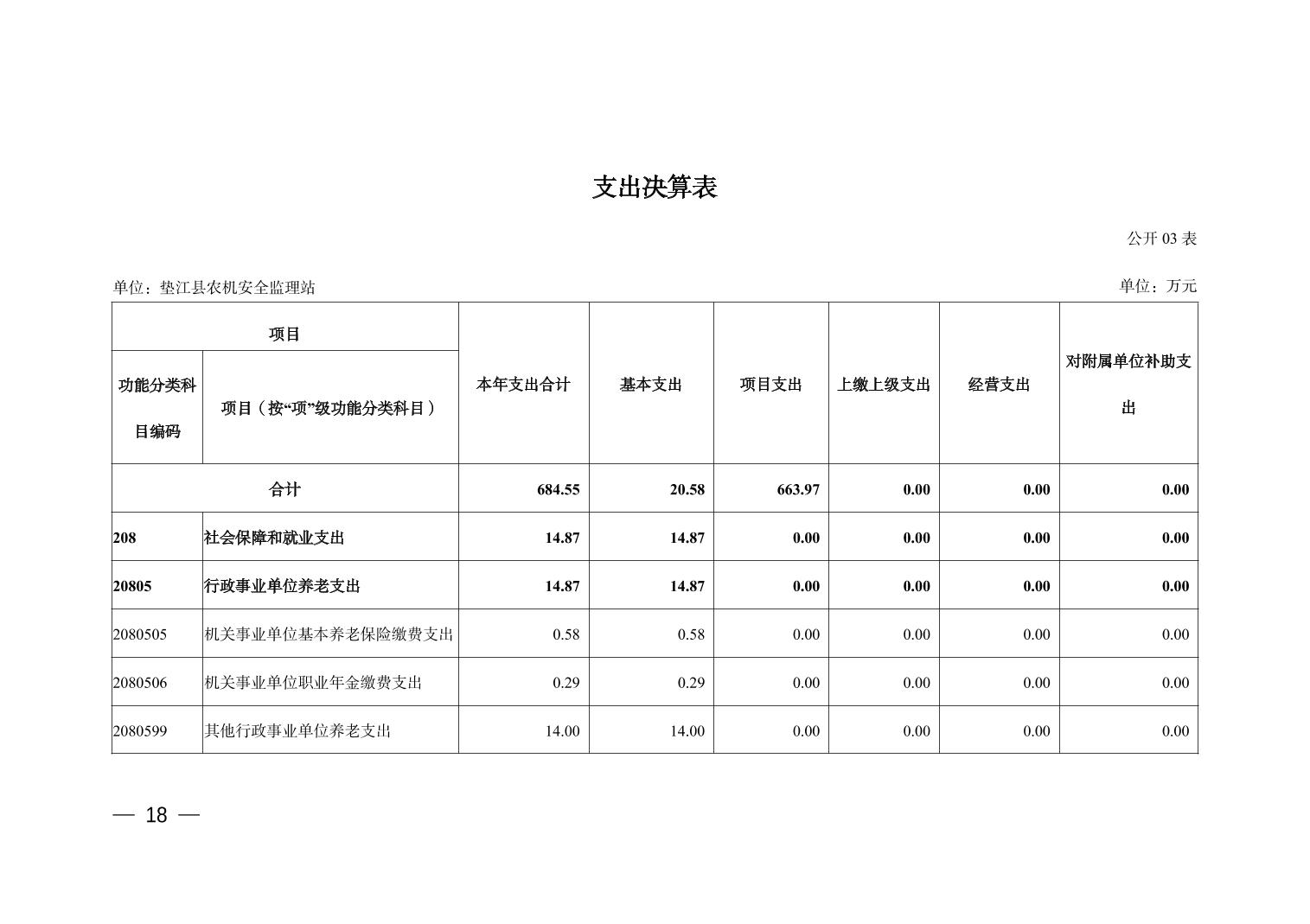 支出决算表

公开 03 表

单位：垫江县农机安全监理站

单位：万元

| 项目 | | 本年支出合计 | 基本支出 | 项目支出 | 上缴上级支出 | 经营支出 | 对附属单位补助支出 |
|---|---|---|---|---|---|---|---|
| 功能分类科目编码 | 项目（按“项”级功能分类科目） | | | | | | |
| 合计 | | 684.55 | 20.58 | 663.97 | 0.00 | 0.00 | 0.00 |
| 208 | 社会保障和就业支出 | 14.87 | 14.87 | 0.00 | 0.00 | 0.00 | 0.00 |
| 20805 | 行政事业单位养老支出 | 14.87 | 14.87 | 0.00 | 0.00 | 0.00 | 0.00 |
| 2080505 | 机关事业单位基本养老保险缴费支出 | 0.58 | 0.58 | 0.00 | 0.00 | 0.00 | 0.00 |
| 2080506 | 机关事业单位职业年金缴费支出 | 0.29 | 0.29 | 0.00 | 0.00 | 0.00 | 0.00 |
| 2080599 | 其他行政事业单位养老支出 | 14.00 | 14.00 | 0.00 | 0.00 | 0.00 | 0.00 |

— 18 —